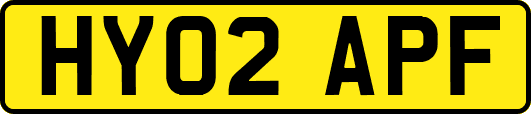 HY02 APF